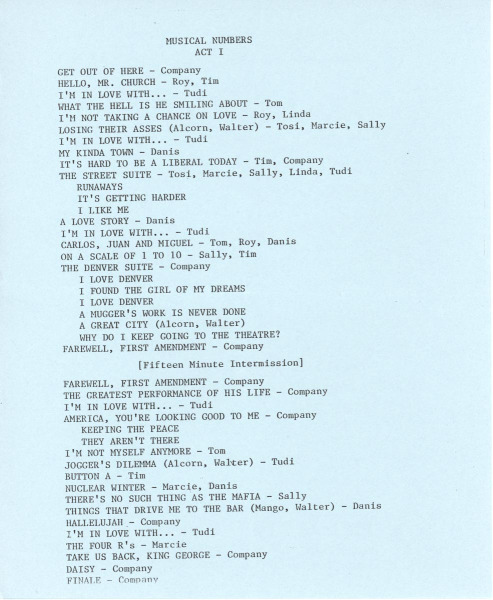 MUSICAL NUMBERS
ACT I

GET OUT OF HERE - Company
HELLO, MR. CHURCH - Roy, Tim
I'M IN LOVE WITH... - Tudi
WHAT THE HELL IS HE SMILING ABOUT - Tom
I'M NOT TAKING A CHANCE ON LOVE - Roy, Linda
LOSING THEIR ASSES (Alcorn, Walter) - Tosi, Marcie, Sally
I'M IN LOVE WITH... - Tudi
MY KINDA TOWN - Danis
IT'S HARD TO BE A LIBERAL TODAY - Tim, Company
THE STREET SUITE - Tosi, Marcie, Sally, Linda, Tudi
RUNAWAYS
IT'S GETTING HARDER
I LIKE ME
A LOVE STORY - Danis
I'M IN LOVE WITH... - Tudi
CARLOS, JUAN AND MIGUEL - Tom, Roy, Danis
ON A SCALE OF 1 TO 10 - Sally, Tim
THE DENVER SUITE - Company
I LOVE DENVER
I FOUND THE GIRL OF MY DREAMS
I LOVE DENVER
A MUGGER'S WORK IS NEVER DONE
A GREAT CITY (Alcorn, Walter)
WHY DO I KEEP GOING TO THE THEATRE?
FAREWELL, FIRST AMENDMENT - Company

[Fifteen Minute Intermission]

FAREWELL, FIRST AMENDMENT - Company
THE GREATEST PERFORMANCE OF HIS LIFE - Company
I'M IN LOVE WITH... - Tudi
AMERICA, YOU'RE LOOKING GOOD TO ME - Company
KEEPING THE PEACE
THEY AREN'T THERE
I'M NOT MYSELF ANYMORE - Tom
JOGGER'S DILEMMA (Alcorn, Walter) - Tudi
BUTTON A - Tim
NUCLEAR WINTER - Marcie, Danis
THERE'S NO SUCH THING AS THE MAFIA - Sally
THINGS THAT DRIVE ME TO THE BAR (Mango, Walter) - Danis
HALLELUJAH - Company
I'M IN LOVE WITH... - Tudi
THE FOUR R's - Marcie
TAKE US BACK, KING GEORGE - Company
DAISY - Company
FINALE - Company